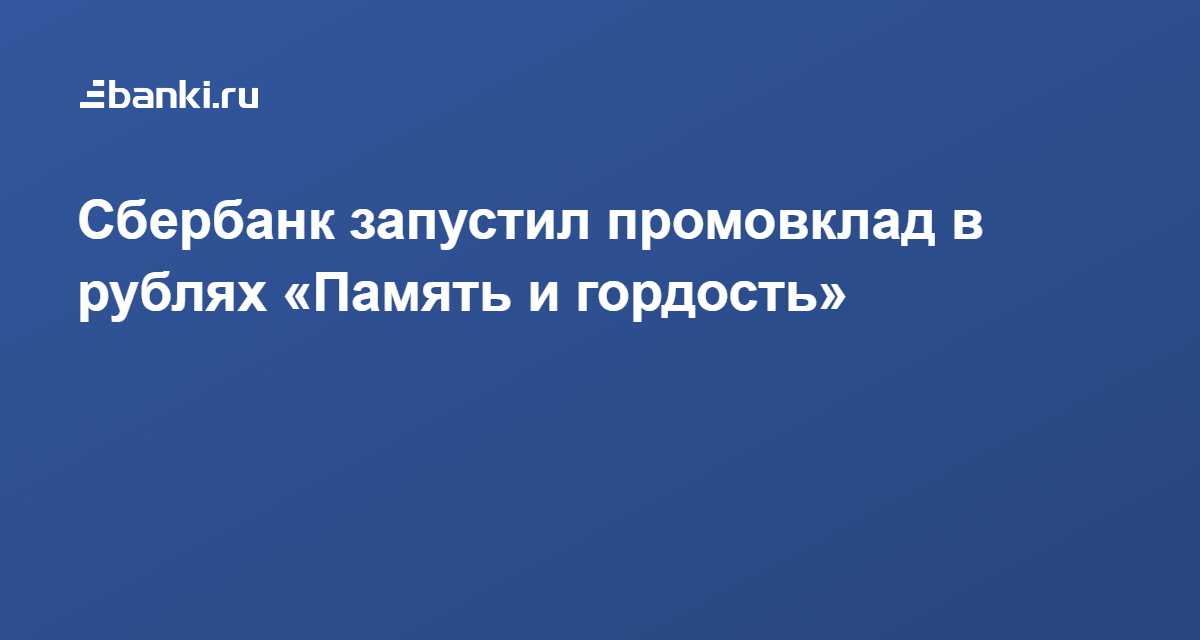 banki.ru

Сбербанк запустил промовклад в рублях «Память и гордость»